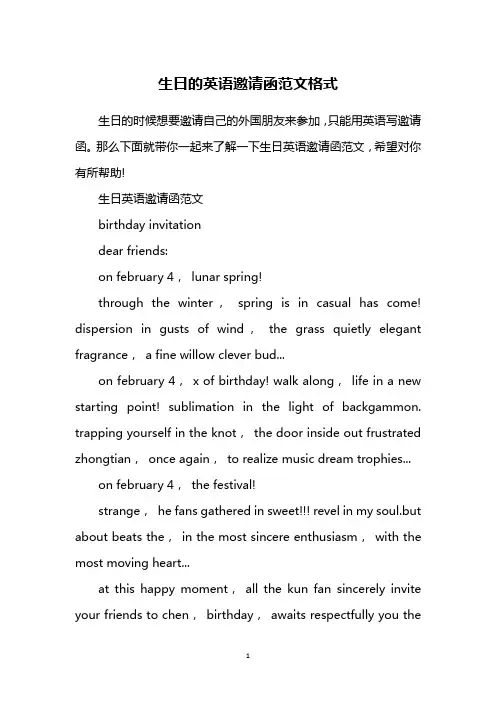 生日的英语邀请函范文格式

生日的时候想要邀请自己的外国朋友来参加，只能用英语写邀请函。那么下面就带你一起来了解一下生日英语邀请函范文，希望对你有所帮助!

生日英语邀请函范文

birthday invitation

dear friends:

on february 4， lunar spring!

through the winter， spring is in casual has come! dispersion in gusts of wind， the grass quietly elegant fragrance， a fine willow clever bud...

on february 4， x of birthday! walk along， life in a new starting point! sublimation in the light of backgammon. trapping yourself in the knot， the door inside out frustrated zhongtian， once again， to realize music dream trophies...

on february 4， the festival!

strange， he fans gathered in sweet!!! revel in my soul.but about beats the， in the most sincere enthusiasm， with the most moving heart...

at this happy moment， all the kun fan sincerely invite your friends to chen， birthday， awaits respectfully you the

1